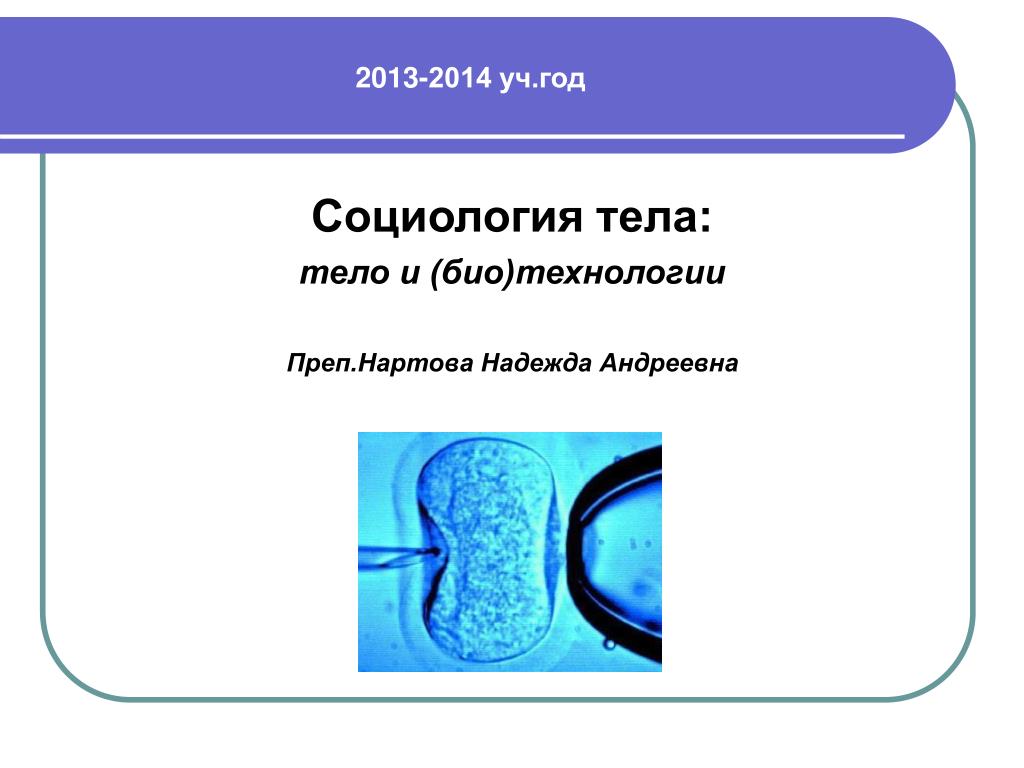 2013-2014 уч.год

Социология тела:
тело и (био)технологии

Преп.Нартова Надежда Андреевна